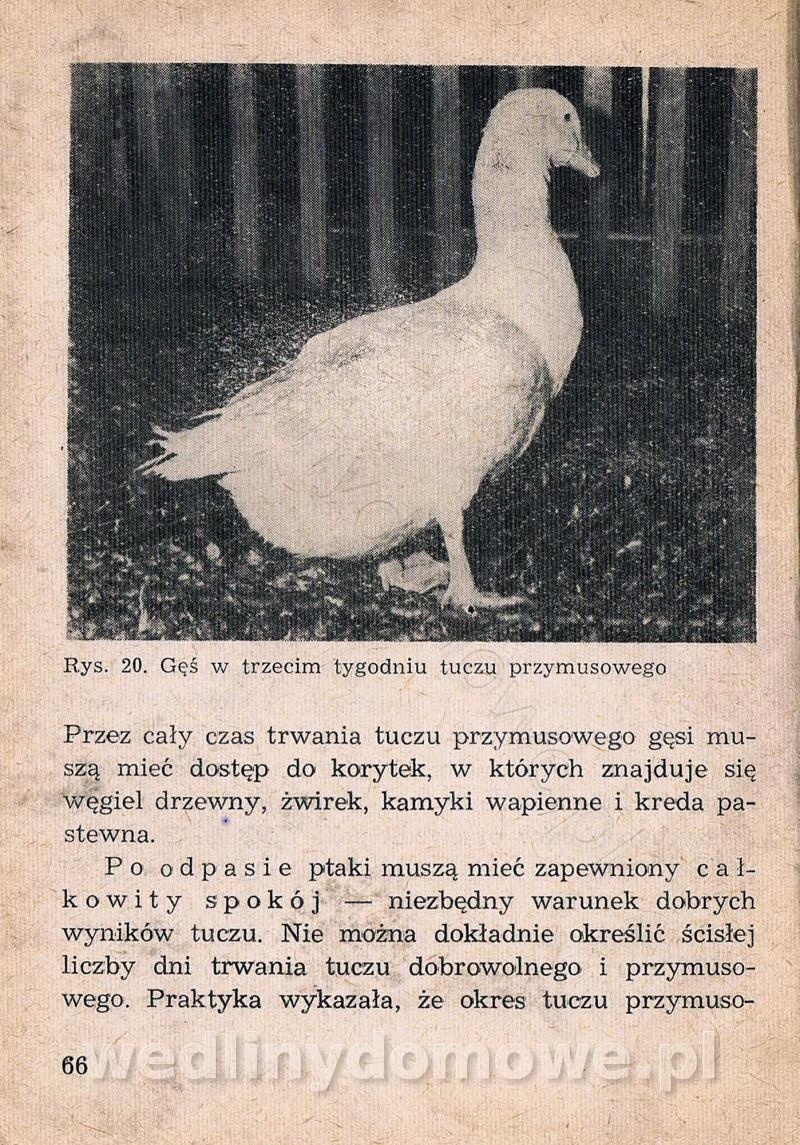 Rys. 20. Gęś w trzecim tygodniu tuczu przymusowego

Przez cały czas trwania tuczu przymusowego gęsi muszą mieć dostęp do korytek, w których znajduje się węgiel drzewny, żwirek, kamyki wapienne i kreda pastewna.

Po odpasie ptaki muszą mieć zapewniony całkowity spokój — niezbędny warunek dobrych wyników tuczu. Nie można dokładnie określić ścisłej liczby dni trwania tuczu dobrowolnego i przymusowego. Praktyka wykazała, że okres tuczu przymuso-

66 wedlinydomowe.pl